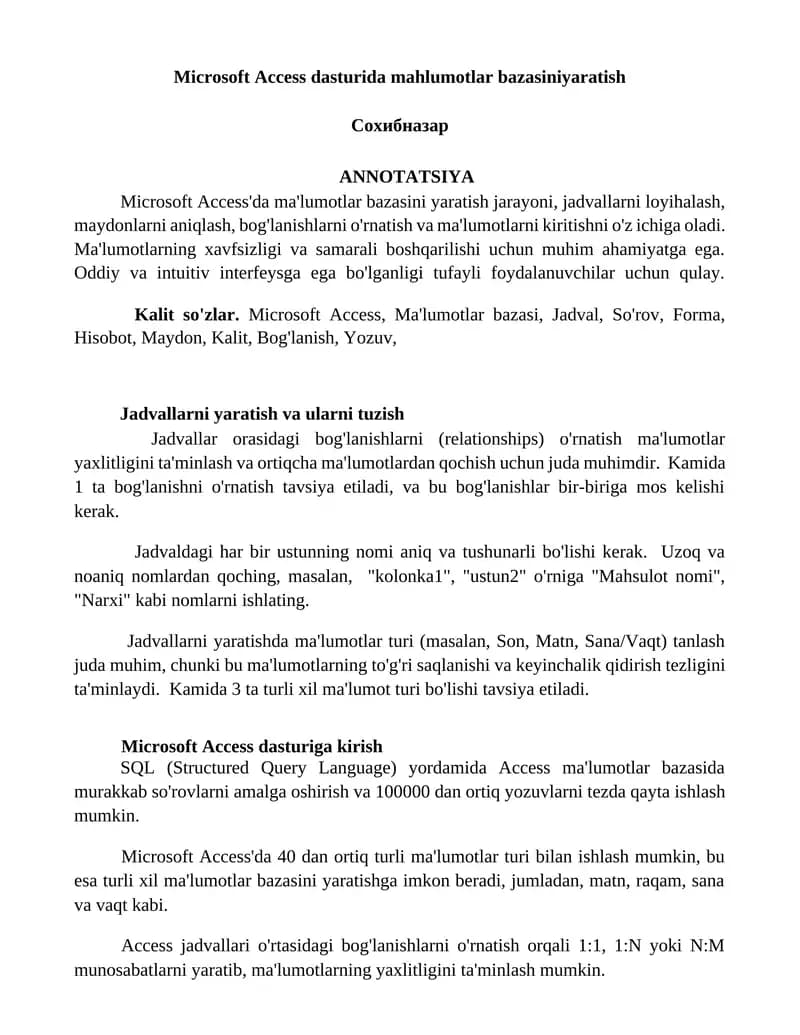 Microsoft Access dasturida mahlumotlar bazasiniyaratish

Сохибназар

ANNOTATSIYA

Microsoft Access'da ma'lumotlar bazasini yaratish jarayoni, jadvallarni loyihalash, maydonlarni aniqlash, bog'lanishlarni o'rnatish va ma'lumotlarni kiritishni o'z ichiga oladi. Ma'lumotlarning xavfsizligi va samarali boshqarilishi uchun muhim ahamiyatga ega. Oddiy va intuitiv interfeysga ega bo'lganligi tufayli foydalanuvchilar uchun qulay.

Kalit so'zlar. Microsoft Access, Ma'lumotlar bazasi, Jadval, So'rov, Forma, Hisobot, Maydon, Kalit, Bog'lanish, Yozuv,

Jadvallarni yaratish va ularni tuzish

Jadvallar orasidagi bog'lanishlarni (relationships) o'rnatish ma'lumotlar yaxlitligini ta'minlash va ortiqcha ma'lumotlardan qochish uchun juda muhimdir. Kamida 1 ta bog'lanishni o'rnatish tavsiya etiladi, va bu bog'lanishlar bir-biriga mos kelishi kerak.

Jadvaldagi har bir ustunning nomi aniq va tushunarli bo'lishi kerak. Uzoq va noaniq nomlardan qoching, masalan, "kolonka1", "ustun2" o'rniga "Mahsulot nomi", "Narxi" kabi nomlarni ishlating.

Jadvallarni yaratishda ma'lumotlar turi (masalan, Son, Matn, Sana/Vaqt) tanlash juda muhim, chunki bu ma'lumotlarning to'g'ri saqlanishi va keyinchalik qidirish tezligini ta'minlaydi. Kamida 3 ta turli xil ma'lumot turi bo'lishi tavsiya etiladi.

Microsoft Access dasturiga kirish

SQL (Structured Query Language) yordamida Access ma'lumotlar bazasida murakkab so'rovlarni amalga oshirish va 100000 dan ortiq yozuvlarni tezda qayta ishlash mumkin.

Microsoft Access'da 40 dan ortiq turli ma'lumotlar turi bilan ishlash mumkin, bu esa turli xil ma'lumotlar bazasini yaratishga imkon beradi, jumladan, matn, raqam, sana va vaqt kabi.

Access jadvallari o'rtasidagi bog'lanishlarni o'rnatish orqali 1:1, 1:N yoki N:M munosabatlarni yaratib, ma'lumotlarning yaxlitligini ta'minlash mumkin.